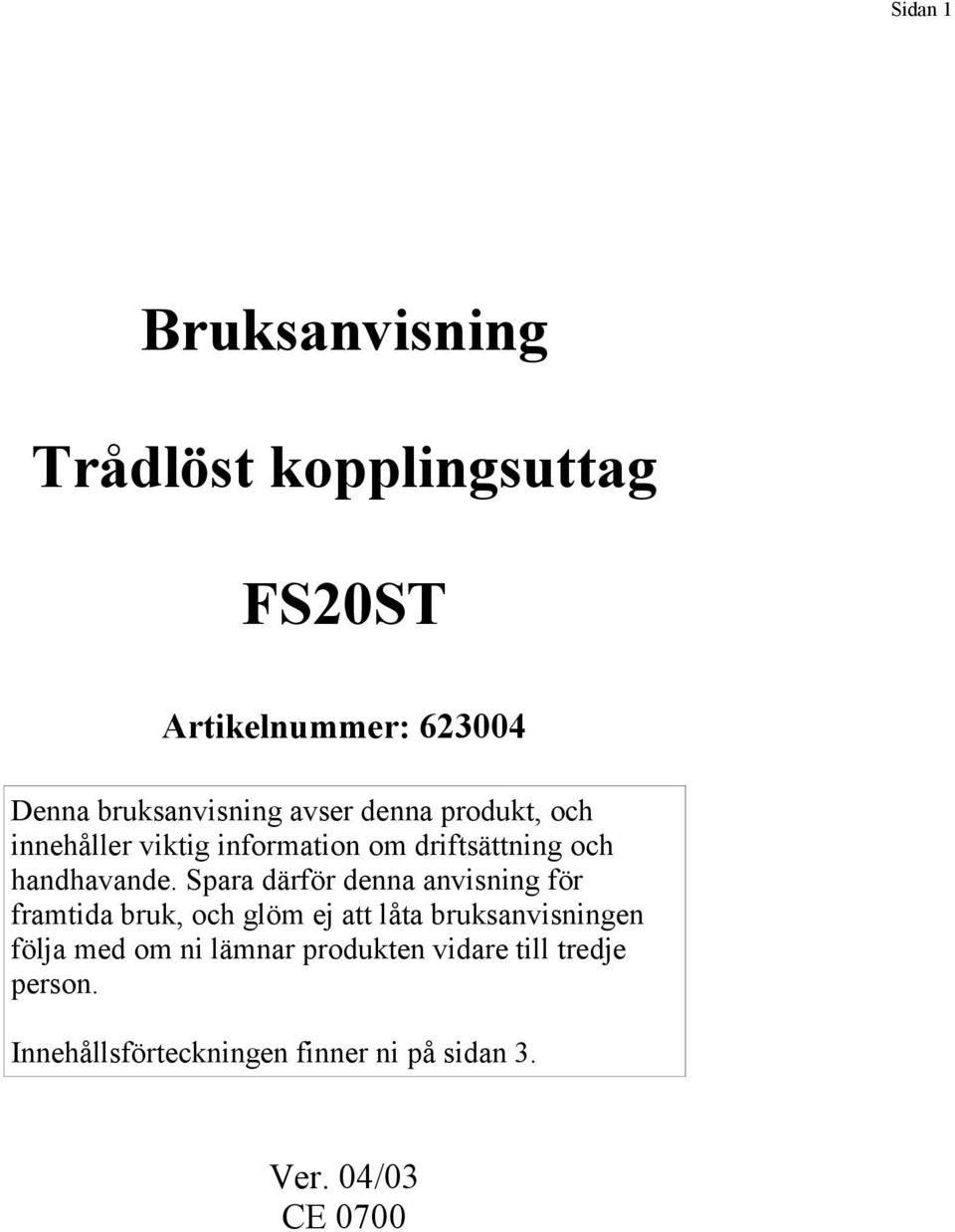 Sidan 1

Bruksanvisning

Trådlöst kopplingsuttag

FS20ST

Artikelnummer: 623004

Denna bruksanvisning avser denna produkt, och innehåller viktig information om driftsättning och handhavande. Spara därför denna anvisning för framtida bruk, och glöm ej att låta bruksanvisningen följa med om ni lämnar produkten vidare till tredje person.

Innehållsförteckningen finner ni på sidan 3.

Ver. 04/03
CE 0700